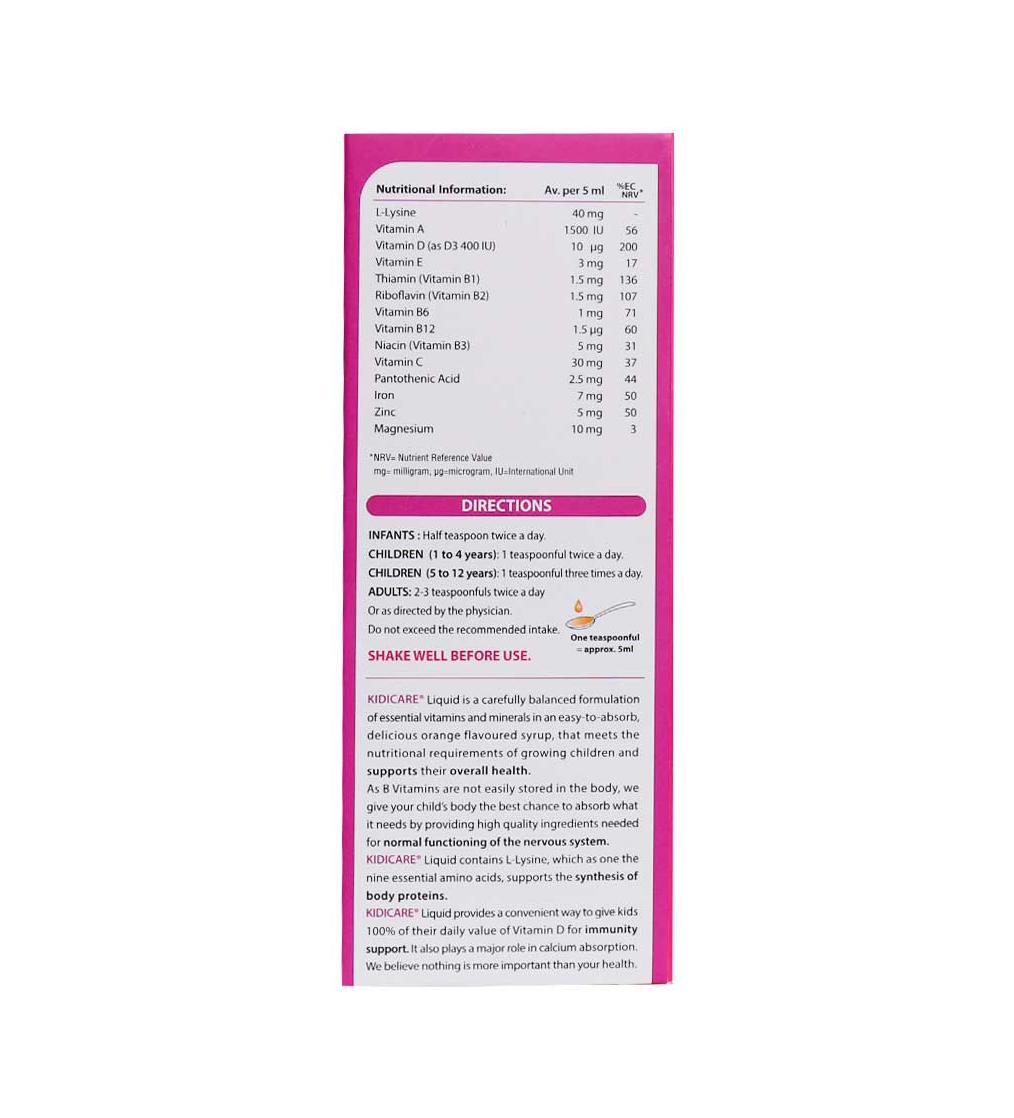 | Nutritional Information: | Av. per 5 ml | %EC NRV* |
|---|---|---|
| L-Lysine | 40 mg | - |
| Vitamin A | 1500 IU | 56 |
| Vitamin D (as D3 400 IU) | 10 µg | 200 |
| Vitamin E | 3 mg | 17 |
| Thiamin (Vitamin B1) | 1.5 mg | 136 |
| Riboflavin (Vitamin B2) | 1.5 mg | 107 |
| Vitamin B6 | 1 mg | 71 |
| Vitamin B12 | 1.5 µg | 60 |
| Niacin (Vitamin B3) | 5 mg | 31 |
| Vitamin C | 30 mg | 37 |
| Pantothenic Acid | 2.5 mg | 44 |
| Iron | 7 mg | 50 |
| Zinc | 5 mg | 50 |
| Magnesium | 10 mg | 3 |

*NRV= Nutrient Reference Value
mg= milligram, µg=microgram, IU=International Unit

DIRECTIONS

INFANTS : Half teaspoon twice a day.
CHILDREN (1 to 4 years): 1 teaspoonful twice a day.
CHILDREN (5 to 12 years): 1 teaspoonful three times a day.
ADULTS: 2-3 teaspoonfuls twice a day
Or as directed by the physician.
Do not exceed the recommended intake.

One teaspoonful = approx. 5ml

SHAKE WELL BEFORE USE.

KIDICARE® Liquid is a carefully balanced formulation of essential vitamins and minerals in an easy-to-absorb, delicious orange flavoured syrup, that meets the nutritional requirements of growing children and supports their overall health.
As B Vitamins are not easily stored in the body, we give your child's body the best chance to absorb what it needs by providing high quality ingredients needed for normal functioning of the nervous system.
KIDICARE® Liquid contains L-Lysine, which as one the nine essential amino acids, supports the synthesis of body proteins.
KIDICARE® Liquid provides a convenient way to give kids 100% of their daily value of Vitamin D for immunity support. It also plays a major role in calcium absorption. We believe nothing is more important than your health.